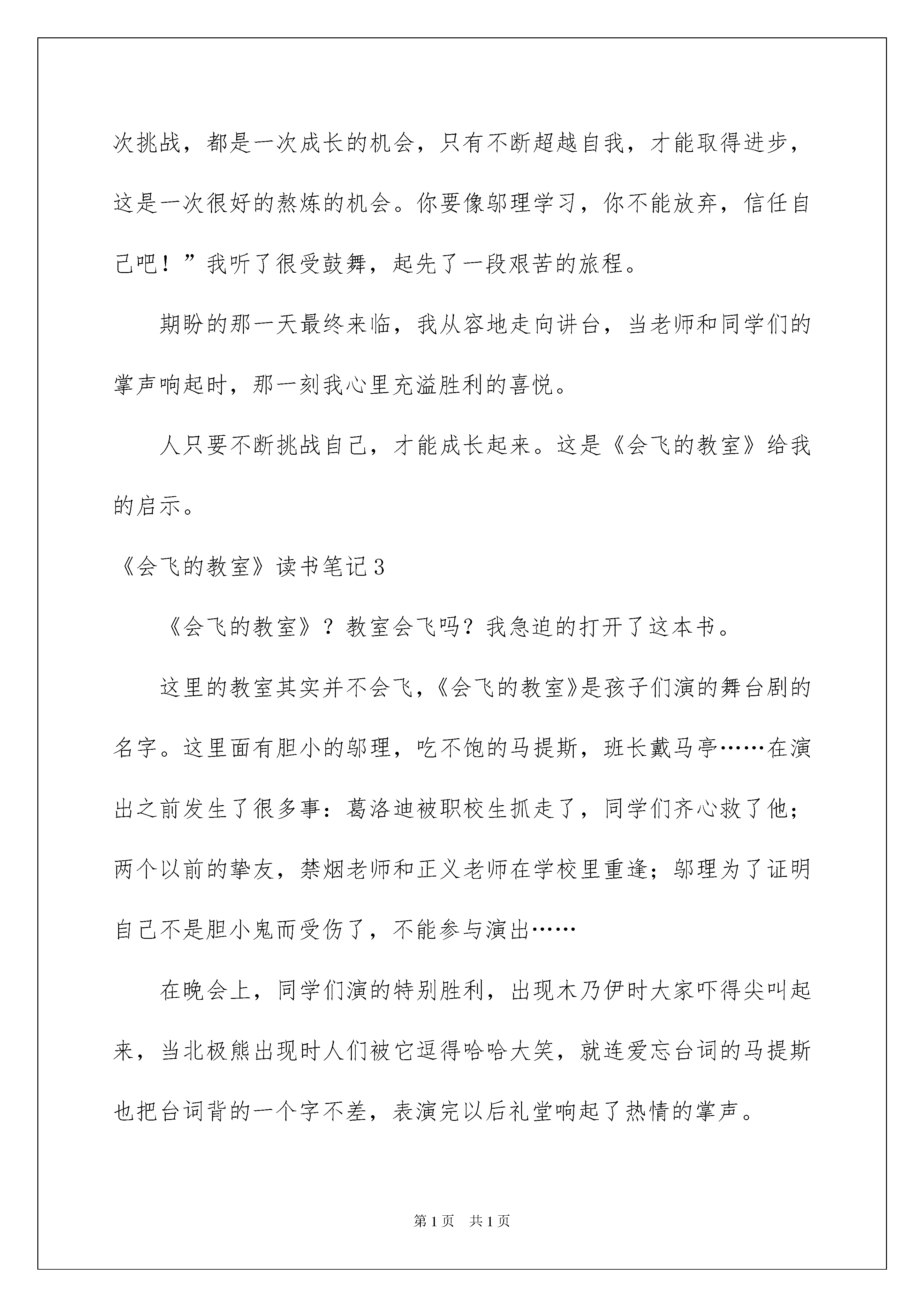 次挑战，都是一次成长的机会，只有不断超越自我，才能取得进步，这是一次很好的熬炼的机会。你要像邬理学习，你不能放弃，信任自己吧！”我听了很受鼓舞，起先了一段艰苦的旅程。

期盼的那一天最终来临，我从容地走向讲台，当老师和同学们的掌声响起时，那一刻我心里充溢胜利的喜悦。

人只要不断挑战自己，才能成长起来。这是《会飞的教室》给我的启示。

《会飞的教室》读书笔记3

《会飞的教室》？教室会飞吗？我急迫的打开了这本书。

这里的教室其实并不会飞，《会飞的教室》是孩子们演的舞台剧的名字。这里面有胆小的邬理，吃不饱的马提斯，班长戴马亭……在演出之前发生了很多事：葛洛迪被职校生抓走了，同学们齐心救了他；两个以前的挚友，禁烟老师和正义老师在学校里重逢；邬理为了证明自己不是胆小鬼而受伤了，不能参与演出……

在晚会上，同学们演的特别胜利，出现木乃伊时大家吓得尖叫起来，当北极熊出现时人们被它逗得哈哈大笑，就连爱忘台词的马提斯也把台词背的一个字不差，表演完以后礼堂响起了热情的掌声。

第1页 共1页